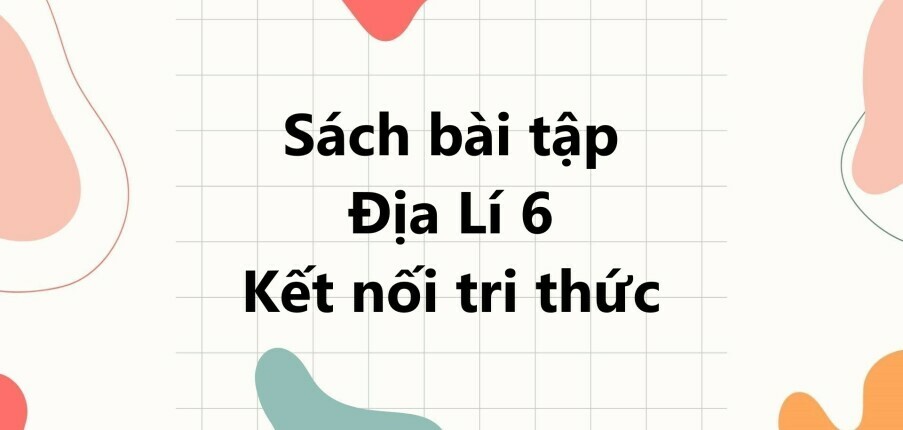 Sách bài tập
Địa Lí 6
Kết nối tri thức